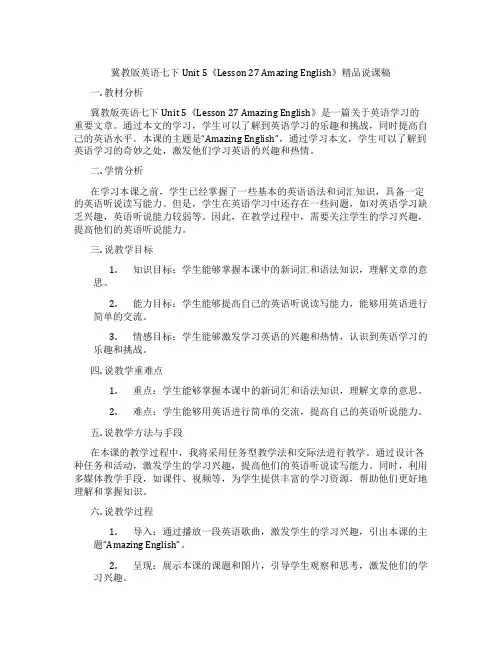 冀教版英语七下 Unit 5《Lesson 27 Amazing English》精品说课稿

一. 教材分析

冀教版英语七下 Unit 5《Lesson 27 Amazing English》是一篇关于英语学习的重要文章。通过本文的学习，学生可以了解到英语学习的乐趣和挑战，同时提高自己的英语水平。本课的主题是"Amazing English"，通过学习本文，学生可以了解到英语学习的奇妙之处，激发他们学习英语的兴趣和热情。

二. 学情分析

在学习本课之前，学生已经掌握了一些基本的英语语法和词汇知识，具备一定的英语听说读写能力。但是，学生在英语学习中还存在一些问题，如对英语学习缺乏兴趣，英语听说能力较弱等。因此，在教学过程中，需要关注学生的学习兴趣，提高他们的英语听说能力。

三. 说教学目标

1. 知识目标：学生能够掌握本课中的新词汇和语法知识，理解文章的意思。

2. 能力目标：学生能够提高自己的英语听说读写能力，能够用英语进行简单的交流。

3. 情感目标：学生能够激发学习英语的兴趣和热情，认识到英语学习的乐趣和挑战。

四. 说教学重难点

1. 重点：学生能够掌握本课中的新词汇和语法知识，理解文章的意思。

2. 难点：学生能够用英语进行简单的交流，提高自己的英语听说能力。

五. 说教学方法与手段

在本课的教学过程中，我将采用任务型教学法和交际法进行教学。通过设计各种任务和活动，激发学生的学习兴趣，提高他们的英语听说读写能力。同时，利用多媒体教学手段，如课件、视频等，为学生提供丰富的学习资源，帮助他们更好地理解和掌握知识。

六. 说教学过程

1. 导入：通过播放一段英语歌曲，激发学生的学习兴趣，引出本课的主题"Amazing English"。

2. 呈现：展示本课的课题和图片，引导学生观察和思考，激发他们的学习兴趣。